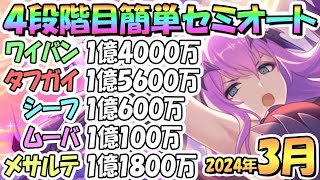 4段階目簡単セミオート

ワイバン 1億4000万
タフガイ 1億5600万
シーフ 1億600万
ムーバ 1億100万
メサルテ 1億1800万

2024年3月